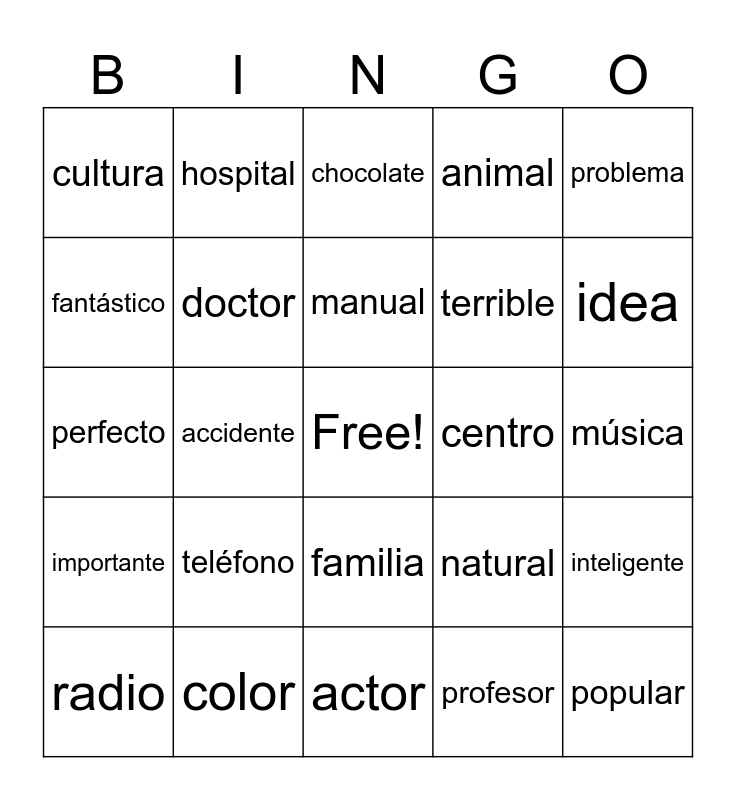 | B | I | N | G | O |
|---|---|---|---|---|
| cultura | hospital | chocolate | animal | problema |
| fantástico | doctor | manual | terrible | idea |
| perfecto | accidente | Free! | centro | música |
| importante | teléfono | familia | natural | inteligente |
| radio | color | actor | profesor | popular |